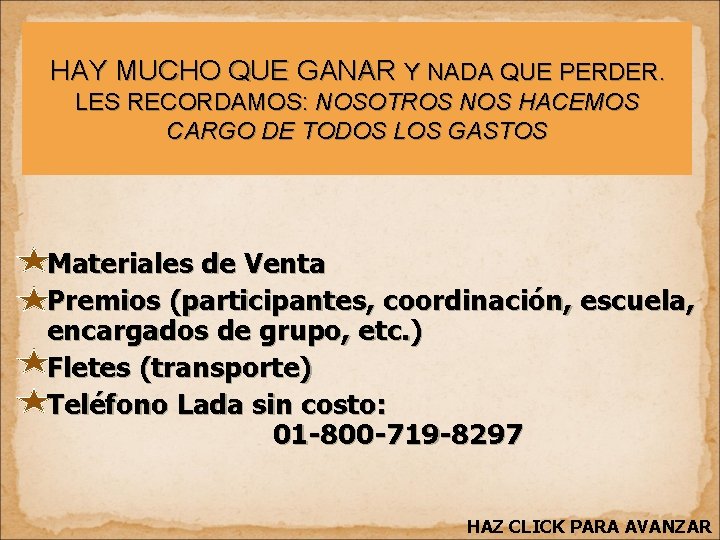 HAY MUCHO QUE GANAR Y NADA QUE PERDER. LES RECORDAMOS: NOSOTROS NOS HACEMOS CARGO DE TODOS LOS GASTOS

★Materiales de Venta
★Premios (participantes, coordinación, escuela, encargados de grupo, etc.)
★Fletes (transporte)
★Teléfono Lada sin costo:
01-800-719-8297

HAZ CLICK PARA AVANZAR